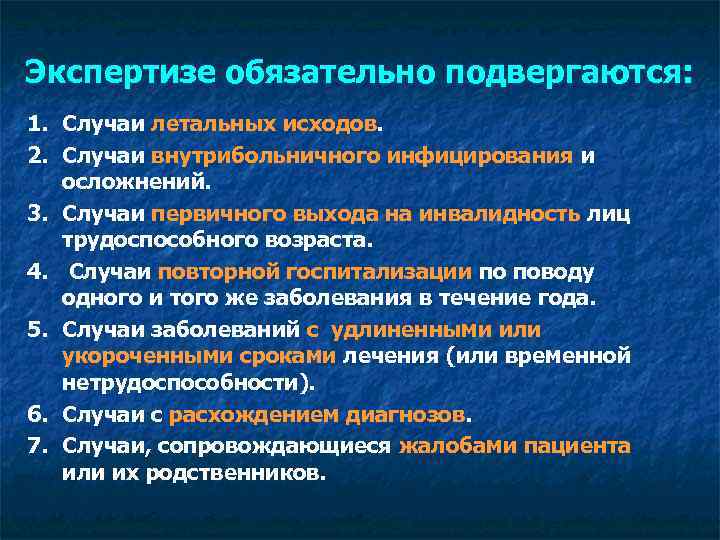 Экспертизе обязательно подвергаются:

1. Случаи летальных исходов.
2. Случаи внутрибольничного инфицирования и осложнений.
3. Случаи первичного выхода на инвалидность лиц трудоспособного возраста.
4. Случаи повторной госпитализации по поводу одного и того же заболевания в течение года.
5. Случаи заболеваний с удлиненными или укороченными сроками лечения (или временной нетрудоспособности).
6. Случаи с расхождением диагнозов.
7. Случаи, сопровождающиеся жалобами пациента или их родственников.